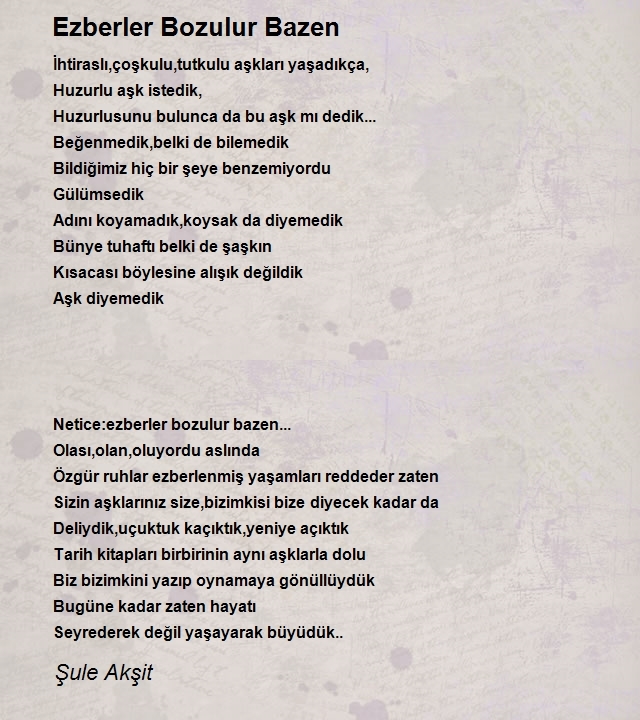 Ezberler Bozulur Bazen

İhtiraslı,çoşkulu,tutkulu aşkları yaşadıkça,
Huzurlu aşk istedik,
Huzurlusunu bulunca da bu aşk mı dedik...
Beğenmedik,belki de bilemedik
Bildiğimiz hiç bir şeye benzemiyordu
Gülümsedik
Adını koyamadık,koysak da diyemedik
Bünye tuhaftı belki de şaşkın
Kısacası böylesine alışık değildik
Aşk diyemedik

Netice:ezberler bozulur bazen...
Olası,olan,oluyordu aslında
Özgür ruhlar ezberlenmiş yaşamları reddeder zaten
Sizin aşklarınız size,bizimkisi bize diyecek kadar da
Deliydik,uçuktuk kaçıktık,yeniye açıktık
Tarih kitapları birbirinin aynı aşklarla dolu
Biz bizimkini yazıp oynamaya gönüllüydük
Bugüne kadar zaten hayatı
Seyrederek değil yaşayarak büyüdük..

Şule Akşit